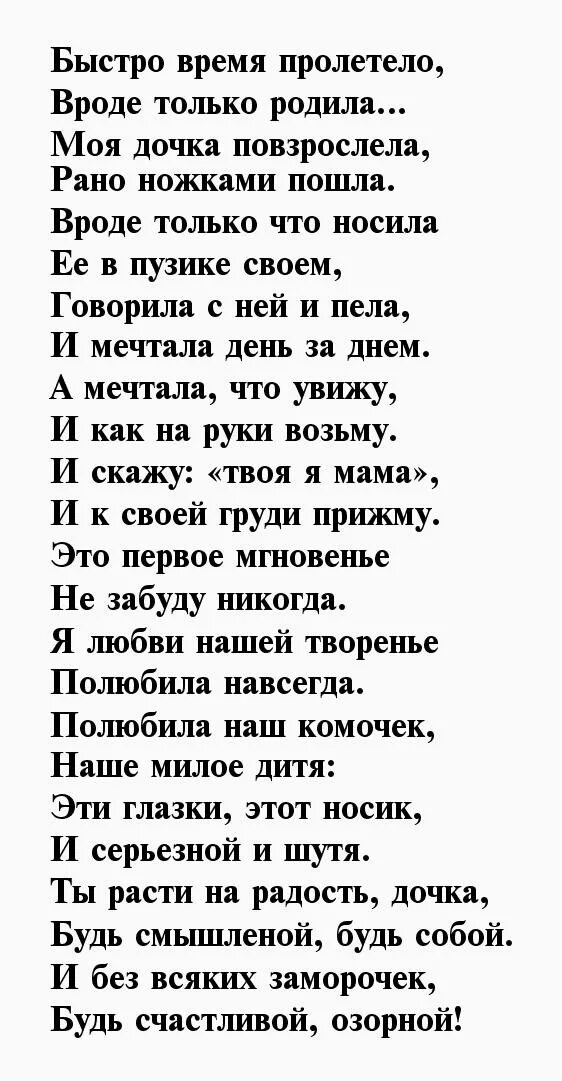 Быстро время пролетело,
Вроде только родила...
Моя дочка повзрослела,
Рано ножками пошла.
Вроде только что носила
Ее в пузике своем,
Говорила с ней и пела,
И мечтала день за днем.
А мечтала, что увижу,
И как на руки возьму.
И скажу: «твоя я мама»,
И к своей груди прижму.
Это первое мгновенье
Не забуду никогда.
Я любви нашей творенье
Полюбила навсегда.
Полюбила наш комочек,
Наше милое дитя:
Эти глазки, этот носик,
И серьезной и шутя.
Ты расти на радость, дочка,
Будь смышленой, будь собой.
И без всяких заморочек,
Будь счастливой, озорной!